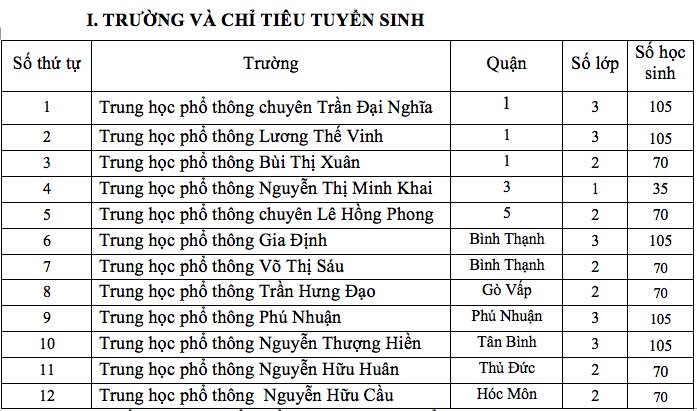 I. TRƯỜNG VÀ CHỈ TIÊU TUYỂN SINH

| Số thứ tự | Trường | Quận | Số lớp | Số học sinh |
|---|---|---|---|---|
| 1 | Trung học phổ thông chuyên Trần Đại Nghĩa | 1 | 3 | 105 |
| 2 | Trung học phổ thông Lương Thế Vinh | 1 | 3 | 105 |
| 3 | Trung học phổ thông Bùi Thị Xuân | 1 | 2 | 70 |
| 4 | Trung học phổ thông Nguyễn Thị Minh Khai | 3 | 1 | 35 |
| 5 | Trung học phổ thông chuyên Lê Hồng Phong | 5 | 2 | 70 |
| 6 | Trung học phổ thông Gia Định | Bình Thạnh | 3 | 105 |
| 7 | Trung học phổ thông Võ Thị Sáu | Bình Thạnh | 2 | 70 |
| 8 | Trung học phổ thông Trần Hưng Đạo | Gò Vấp | 2 | 70 |
| 9 | Trung học phổ thông Phú Nhuận | Phú Nhuận | 3 | 105 |
| 10 | Trung học phổ thông Nguyễn Thượng Hiền | Tân Bình | 3 | 105 |
| 11 | Trung học phổ thông Nguyễn Hữu Huân | Thủ Đức | 2 | 70 |
| 12 | Trung học phổ thông Nguyễn Hữu Cầu | Hóc Môn | 2 | 70 |